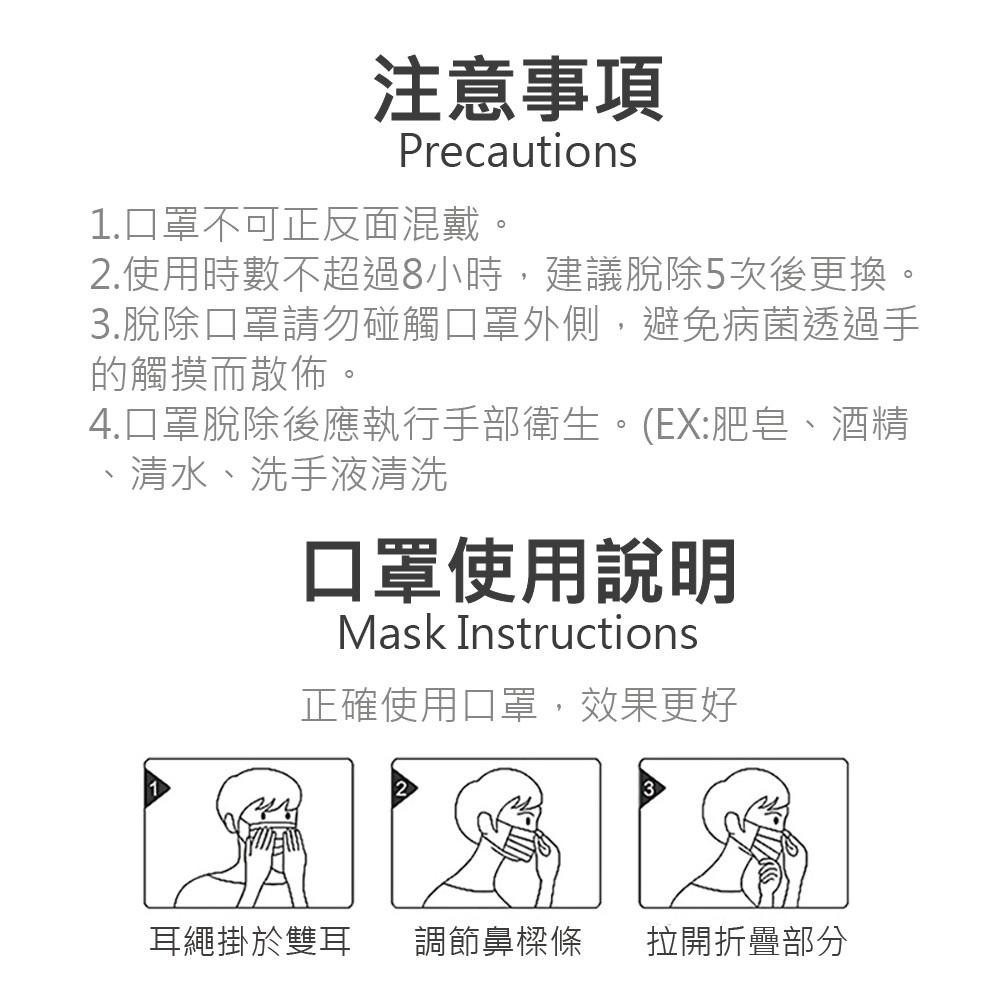 注意事項
Precautions

1.口罩不可正反面混戴。
2.使用時數不超過8小時，建議脫除5次後更換。
3.脫除口罩請勿碰觸口罩外側，避免病菌透過手的觸摸而散佈。
4.口罩脫除後應執行手部衛生。(EX:肥皂、酒精、清水、洗手液清洗

口罩使用說明
Mask Instructions

正確使用口罩，效果更好

1
耳繩掛於雙耳

2
調節鼻樑條

3
拉開折疊部分